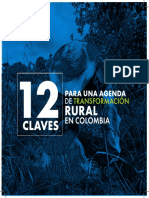 PDF

12 CLAVES

PARA UNA AGENDA DE TRANSFORMACIÓN RURAL EN COLOMBIA